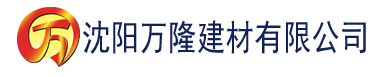 万 沈阳万隆建材有限公司